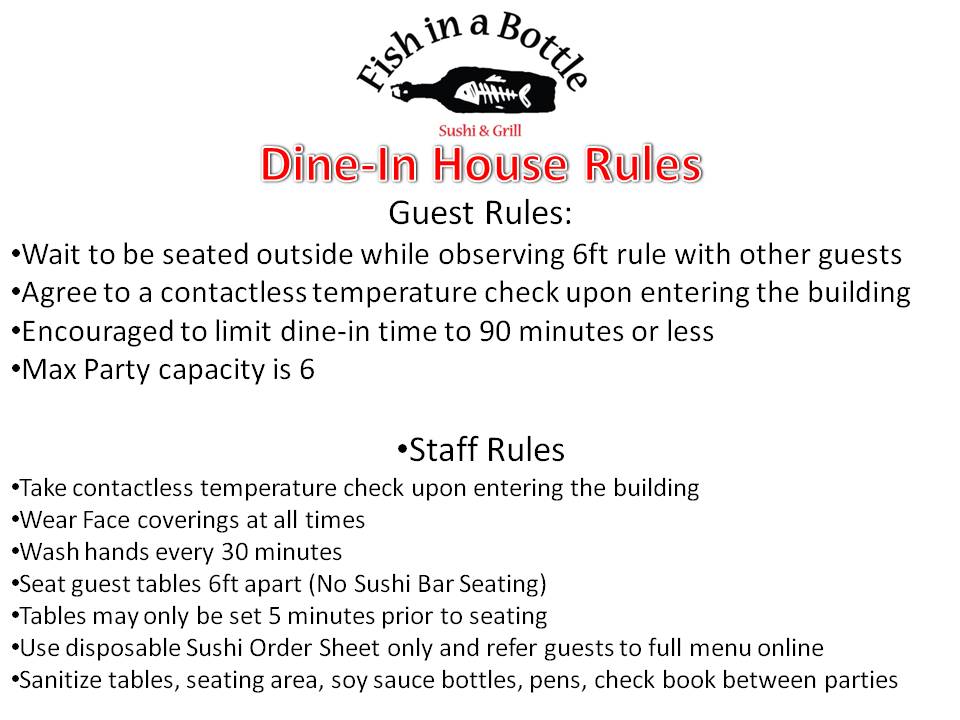 Fish in a Bottle

Sushi & Grill

Dine-In House Rules

Guest Rules:

•Wait to be seated outside while observing 6ft rule with other guests
•Agree to a contactless temperature check upon entering the building
•Encouraged to limit dine-in time to 90 minutes or less
•Max Party capacity is 6

•Staff Rules

•Take contactless temperature check upon entering the building
•Wear Face coverings at all times
•Wash hands every 30 minutes
•Seat guest tables 6ft apart (No Sushi Bar Seating)
•Tables may only be set 5 minutes prior to seating
•Use disposable Sushi Order Sheet only and refer guests to full menu online
•Sanitize tables, seating area, soy sauce bottles, pens, check book between parties